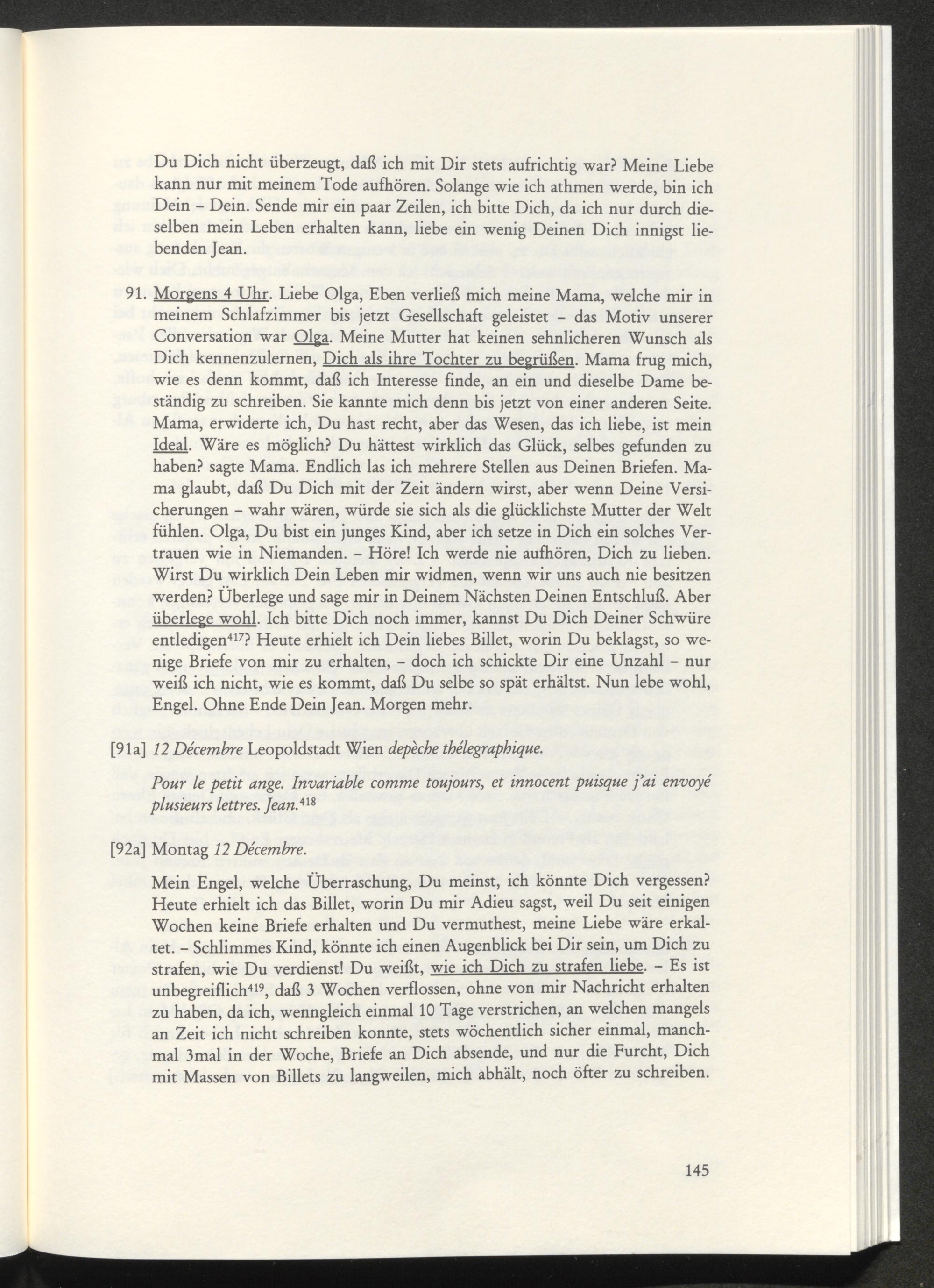 Du Dich nicht überzeugt, daß ich mit Dir stets aufrichtig war? Meine Liebe kann nur mit meinem Tode aufhören. Solange wie ich athmen werde, bin ich Dein – Dein. Sende mir ein paar Zeilen, ich bitte Dich, da ich nur durch dieselben mein Leben erhalten kann, liebe ein wenig Deinen Dich innigst liebenden Jean.

91. Morgens 4 Uhr. Liebe Olga, Eben verließ mich meine Mama, welche mir in meinem Schlafzimmer bis jetzt Gesellschaft geleistet – das Motiv unserer Conversation war Olga. Meine Mutter hat keinen sehnlicheren Wunsch als Dich kennenzulernen, Dich als ihre Tochter zu begrüßen. Mama frug mich, wie es denn kommt, daß ich Interesse finde, an ein und dieselbe Dame beständig zu schreiben. Sie kannte mich denn bis jetzt von einer anderen Seite. Mama, erwiderte ich, Du hast recht, aber das Wesen, das ich liebe, ist mein Ideal. Wäre es möglich? Du hättest wirklich das Glück, selbes gefunden zu haben? sagte Mama. Endlich las ich mehrere Stellen aus Deinen Briefen. Mama glaubt, daß Du Dich mit der Zeit ändern wirst, aber wenn Deine Versicherungen – wahr wären, würde sie sich als die glücklichste Mutter der Welt fühlen. Olga, Du bist ein junges Kind, aber ich setze in Dich ein solches Vertrauen wie in Niemanden. – Höre! Ich werde nie aufhören, Dich zu lieben. Wirst Du wirklich Dein Leben mir widmen, wenn wir uns auch nie besitzen werden? Überlege und sage mir in Deinem Nächsten Deinen Entschluß. Aber überlege wohl. Ich bitte Dich noch immer, kannst Du Dich Deiner Schwüre entledigen$^{417}$? Heute erhielt ich Dein liebes Billet, worin Du beklagst, so wenige Briefe von mir zu erhalten, – doch ich schickte Dir eine Unzahl – nur weiß ich nicht, wie es kommt, daß Du selbe so spät erhältst. Nun lebe wohl, Engel. Ohne Ende Dein Jean. Morgen mehr.

[91a] 12 Décembre Leopoldstadt Wien depèche thélegraphique.

Pour le petit ange. Invariable comme toujours, et innocent puisque j'ai envoyé plusieurs lettres. Jean.$^{418}$

[92a] Montag 12 Décembre.

Mein Engel, welche Überraschung, Du meinst, ich könnte Dich vergessen? Heute erhielt ich das Billet, worin Du mir Adieu sagst, weil Du seit einigen Wochen keine Briefe erhalten und Du vermuthest, meine Liebe wäre erkaltet. – Schlimmes Kind, könnte ich einen Augenblick bei Dir sein, um Dich zu strafen, wie Du verdienst! Du weißt, wie ich Dich zu strafen liebe. – Es ist unbegreiflich$^{419}$, daß 3 Wochen verflossen, ohne von mir Nachricht erhalten zu haben, da ich, wenngleich einmal 10 Tage verstrichen, an welchen mangels an Zeit ich nicht schreiben konnte, stets wöchentlich sicher einmal, manchmal 3mal in der Woche, Briefe an Dich absende, und nur die Furcht, Dich mit Massen von Billets zu langweilen, mich abhält, noch öfter zu schreiben.

145